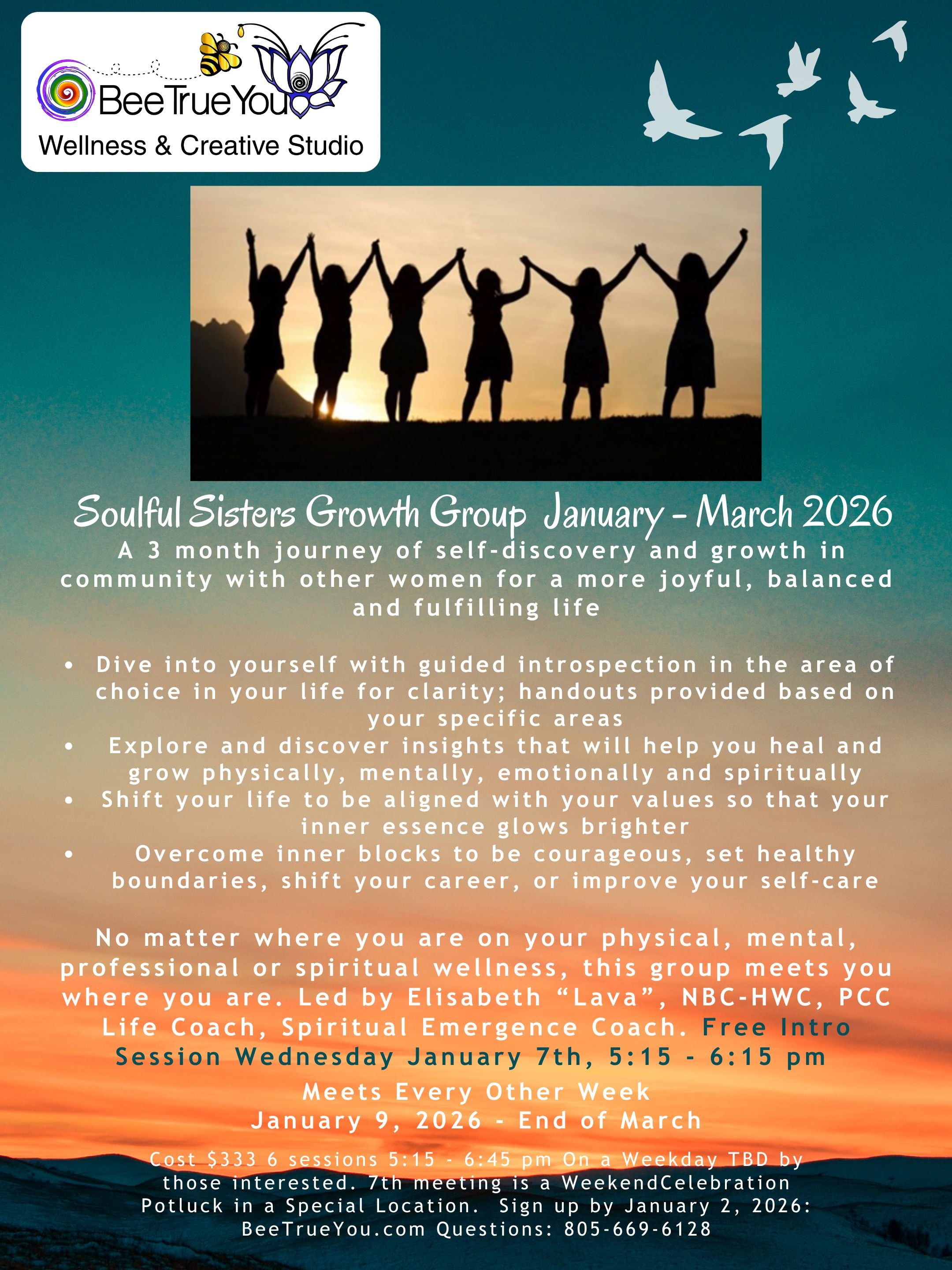 BeeTrueYou
Wellness & Creative Studio

Soulful Sisters Growth Group January - March 2026

A 3 month journey of self-discovery and growth in community with other women for a more joyful, balanced and fulfilling life

• Dive into yourself with guided introspection in the area of choice in your life for clarity; handouts provided based on your specific areas
• Explore and discover insights that will help you heal and grow physically, mentally, emotionally and spiritually
• Shift your life to be aligned with your values so that your inner essence glows brighter
• Overcome inner blocks to be courageous, set healthy boundaries, shift your career, or improve your self-care

No matter where you are on your physical, mental, professional or spiritual wellness, this group meets you where you are. Led by Elisabeth "Lava", NBC-HWC, PCC Life Coach, Spiritual Emergence Coach. Free Intro Session Wednesday January 7th, 5:15 - 6:15 pm

Meets Every Other Week
January 9, 2026 - End of March

Cost $333 6 sessions 5:15 - 6:45 pm On a Weekday TBD by those interested. 7th meeting is a WeekendCelebration Potluck in a Special Location. Sign up by January 2, 2026: BeeTrueYou.com Questions: 805-669-6128